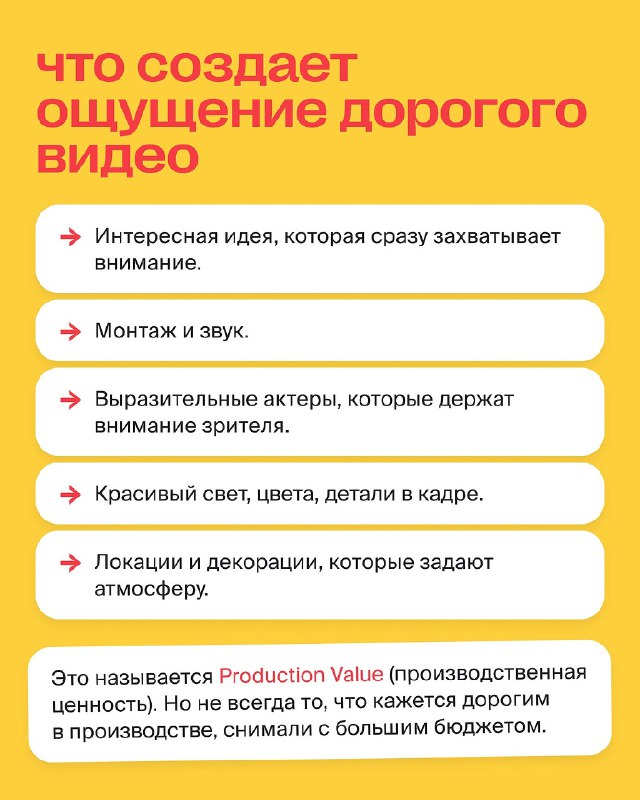 что создает ощущение дорогого видео

→ Интересная идея, которая сразу захватывает внимание.

→ Монтаж и звук.

→ Выразительные актеры, которые держат внимание зрителя.

→ Красивый свет, цвета, детали в кадре.

→ Локации и декорации, которые задают атмосферу.

Это называется Production Value (производственная ценность). Но не всегда то, что кажется дорогим в производстве, снимали с большим бюджетом.